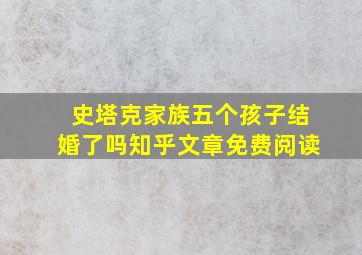 史塔克家族五个孩子结婚了吗知乎文章免费阅读